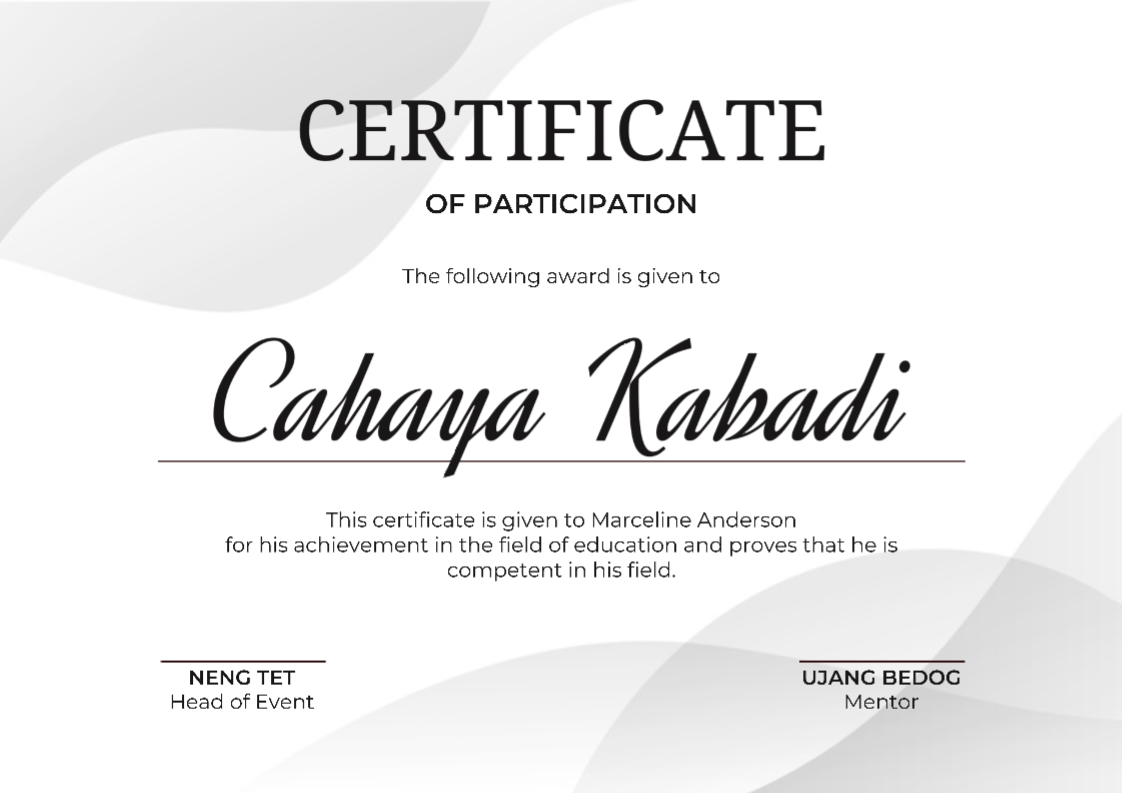 CERTIFICATE

OF PARTICIPATION

The following award is given to

Cahaya Kabadi

This certificate is given to Marceline Anderson for his achievement in the field of education and proves that he is competent in his field.

NENG TET
Head of Event

UJANG BEDOG
Mentor